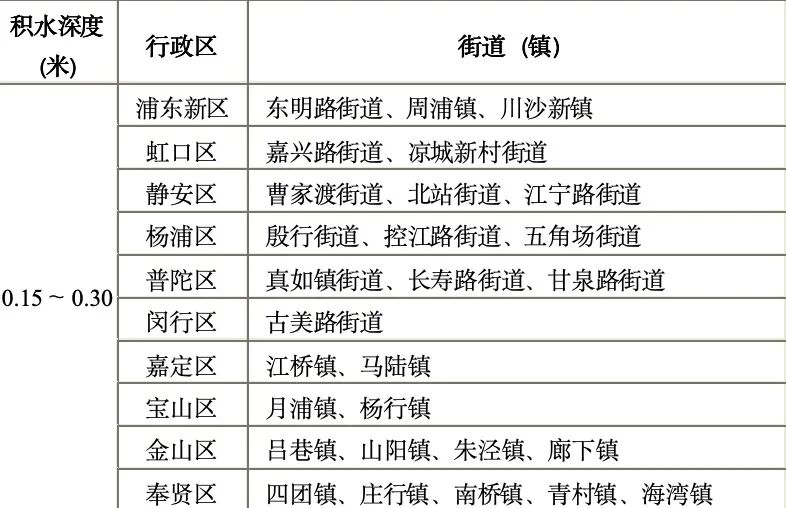 | 积水深度(米) | 行政区 | 街道（镇） |
|---|---|---|
| 0.15～0.30 | 浦东新区 | 东明路街道、周浦镇、川沙新镇 |
|  | 虹口区 | 嘉兴路街道、凉城新村街道 |
|  | 静安区 | 曹家渡街道、北站街道、江宁路街道 |
|  | 杨浦区 | 殷行街道、控江路街道、五角场街道 |
|  | 普陀区 | 真如镇街道、长寿路街道、甘泉路街道 |
|  | 闵行区 | 古美路街道 |
|  | 嘉定区 | 江桥镇、马陆镇 |
|  | 宝山区 | 月浦镇、杨行镇 |
|  | 金山区 | 吕巷镇、山阳镇、朱泾镇、廊下镇 |
|  | 奉贤区 | 四团镇、庄行镇、南桥镇、青村镇、海湾镇 |